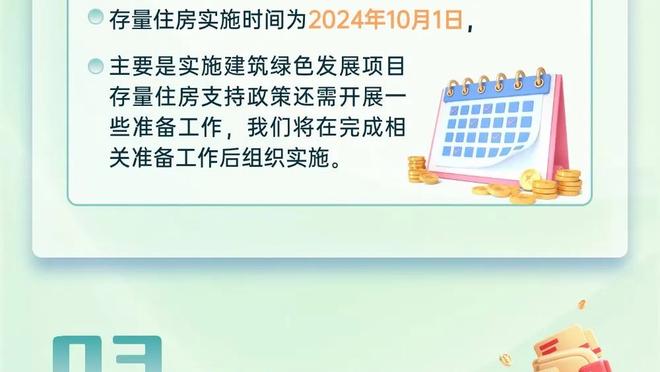 存量住房实施时间为2024年10月1日，

主要是实施建筑绿色发展项目存量住房支持政策还需开展一些准备工作，我们将在完成相关准备工作后组织实施。

03